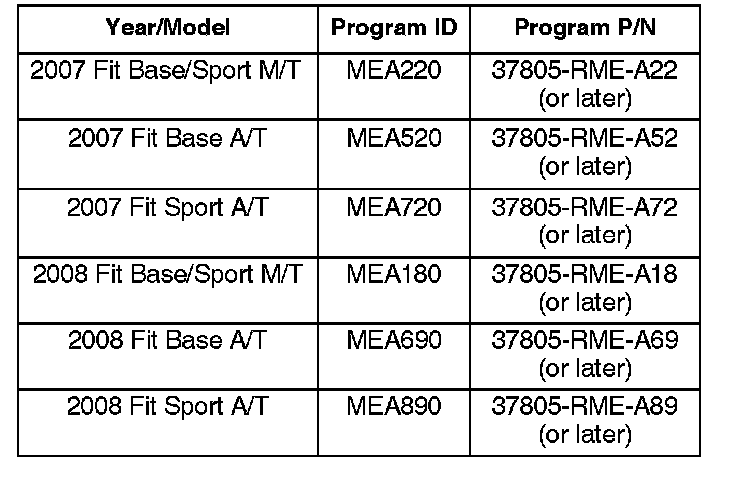 | Year/Model | Program ID | Program P/N |
|---|---|---|
| 2007 Fit Base/Sport M/T | MEA220 | 37805-RME-A22 (or later) |
| 2007 Fit Base A/T | MEA520 | 37805-RME-A52 (or later) |
| 2007 Fit Sport A/T | MEA720 | 37805-RME-A72 (or later) |
| 2008 Fit Base/Sport M/T | MEA180 | 37805-RME-A18 (or later) |
| 2008 Fit Base A/T | MEA690 | 37805-RME-A69 (or later) |
| 2008 Fit Sport A/T | MEA890 | 37805-RME-A89 (or later) |